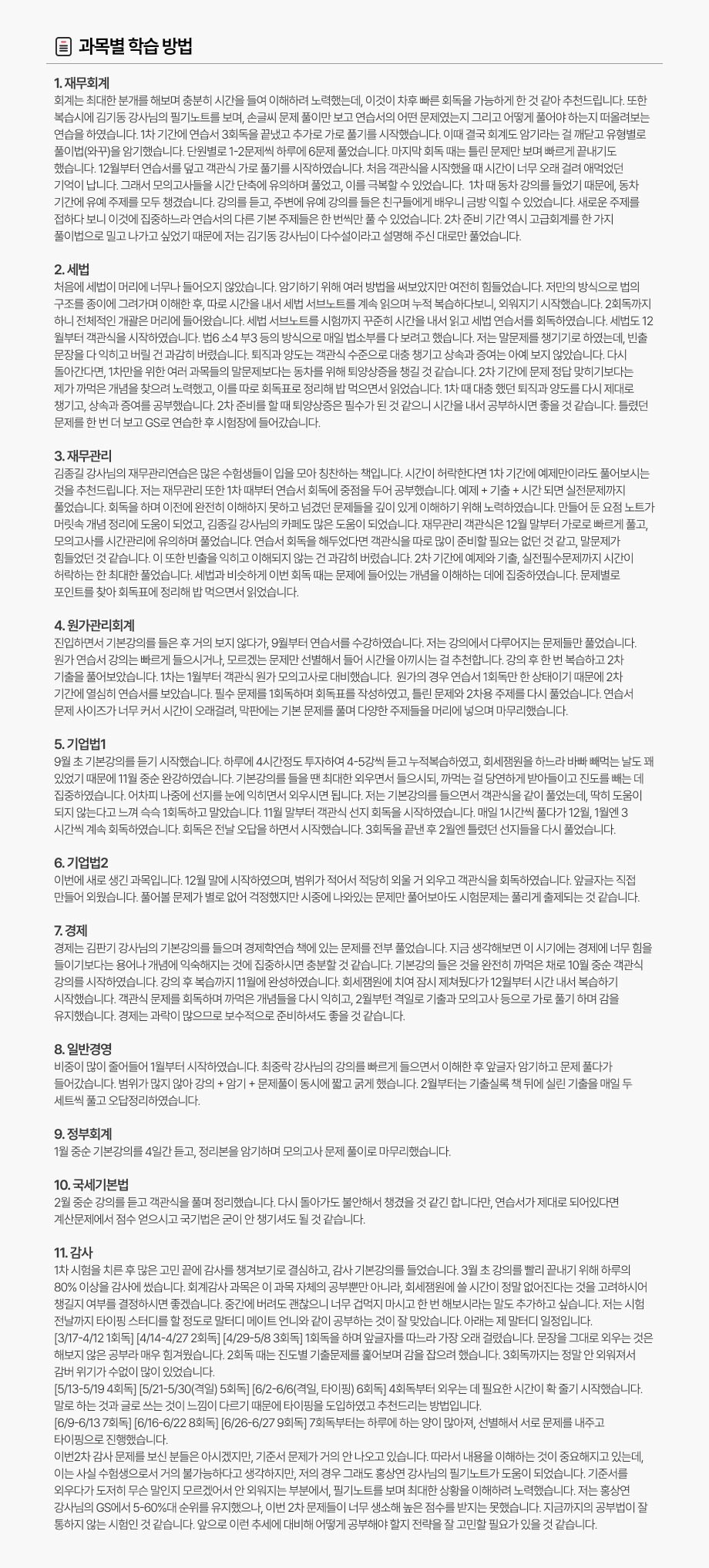 과목별 학습 방법

1. 재무회계
회계는 최대한 분개를 해보며 충분히 시간을 들여 이해하려 노력했는데, 이것이 차후 빠른 회독을 가능하게 한 것 같아 추천드립니다. 또한 복습시에 김기동 강사님의 필기노트를 보며, 손글씨 문제 풀이만 보고 연습서의 어떤 문제였는지 그리고 어떻게 풀어야 하는지 떠올려보는 연습을 하였습니다. 1차 기간에 연습서 3회독을 끝냈고 추가로 가로 풀기를 시작했습니다. 이때 결국 회계도 암기라는 걸 깨닫고 유형별로 풀이법(와꾸)을 암기했습니다. 단원별로 1-2문제씩 하루에 6문제 풀었습니다. 마지막 회독 때는 틀린 문제만 보며 빠르게 끝내기도 했습니다. 12월부터 연습서를 덮고 객관식 가로 풀기를 시작하였습니다. 처음 객관식을 시작했을 때 시간이 너무 오래 걸려 애먹었던 기억이 납니다. 그래서 모의고사들을 시간 단축에 유의하며 풀었고, 이를 극복할 수 있었습니다. 1차 때 동차 강의를 들었기 때문에, 동차 기간에 유예 주제를 모두 챙겼습니다. 강의를 듣고, 주변에 유예 강의를 들은 친구들에게 배우니 금방 익힐 수 있었습니다. 새로운 주제를 접하다 보니 이것에 집중하느라 연습서의 다른 기본 주제들은 한 번씩만 풀 수 있었습니다. 2차 준비 기간 역시 고급회계를 한 가지 풀이법으로 밀고 나가고 싶었기 때문에 저는 김기동 강사님이 다수설이라고 설명해 주신 대로만 풀었습니다.

2. 세법
처음에 세법이 머리에 너무나 들어오지 않았습니다. 암기하기 위해 여러 방법을 써보았지만 여전히 힘들었습니다. 저만의 방식으로 법의 구조를 종이에 그려가며 이해한 후, 따로 시간을 내서 세법 서브노트를 계속 읽으며 누적 복습하다보니, 외워지기 시작했습니다. 2회독까지 하니 전체적인 개괄은 머리에 들어왔습니다. 세법 서브노트를 시험까지 꾸준히 시간을 내서 읽고 세법 연습서를 회독하였습니다. 세법도 12월부터 객관식을 시작하였습니다. 법6 소4 부3 등의 방식으로 매일 법소부를 다 보려고 했습니다. 저는 말문제를 챙기기로 하였는데, 빈출 문장을 다 익히고 버릴 건 과감히 버렸습니다. 퇴직과 양도는 객관식 수준으로 대충 챙기고 상속과 증여는 아예 보지 않았습니다. 다시 돌아간다면, 1차만을 위한 여러 과목들의 말문제보다는 동차를 위해 퇴양상증을 챙길 것 같습니다. 2차 기간에 문제 정답 맞히기보다는 제가 까먹은 개념을 찾으려 노력했고, 이를 따로 회독표로 정리해 밥 먹으면서 읽었습니다. 1차 때 대충 했던 퇴직과 양도를 다시 제대로 챙기고, 상속과 증여를 공부했습니다. 2차 준비를 할 때 퇴양상증은 필수가 된 것 같으니 시간을 내서 공부하시면 좋을 것 같습니다. 틀렸던 문제를 한 번 더 보고 GS로 연습한 후 시험장에 들어갔습니다.

3. 재무관리
김종길 강사님의 재무관리연습은 많은 수험생들이 입을 모아 칭찬하는 책입니다. 시간이 허락한다면 1차 기간에 예제만이라도 풀어보시는 것을 추천드립니다. 저는 재무관리 또한 1차 때부터 연습서 회독에 중점을 두어 공부했습니다. 예제 + 기출 + 시간 되면 실전문제까지 풀었습니다. 회독을 하며 이전에 완전히 이해하지 못하고 넘겼던 문제들을 깊이 있게 이해하기 위해 노력하였습니다. 만들어 둔 요점 노트가 머릿속 개념 정리에 도움이 되었고, 김종길 강사님의 카페도 많은 도움이 되었습니다. 재무관리 객관식은 12월 말부터 가로로 빠르게 풀고, 모의고사를 시간관리에 유의하며 풀었습니다. 연습서 회독을 해두었다면 객관식을 따로 많이 준비할 필요는 없던 것 같고, 말문제가 힘들었던 것 같습니다. 이 또한 빈출을 익히고 이해되지 않는 건 과감히 버렸습니다. 2차 기간에 예제와 기출, 실전필수문제까지 시간이 허락하는 한 최대한 풀었습니다. 세법과 비슷하게 이번 회독 때는 문제에 들어있는 개념을 이해하는 데에 집중하였습니다. 문제별로 포인트를 찾아 회독표에 정리해 밥 먹으면서 읽었습니다.

4. 원가관리회계
진입하면서 기본강의를 들은 후 거의 보지 않다가, 9월부터 연습서를 수강하였습니다. 저는 강의에서 다루어지는 문제들만 풀었습니다. 원가 연습서 강의는 빠르게 들으시거나, 모르겠는 문제만 선별해서 들어 시간을 아끼시는 걸 추천합니다. 강의 후 한 번 복습하고 2차 기출을 풀어보았습니다. 1차는 1월부터 객관식 원가 모의고사로 대비했습니다. 원가의 경우 연습서 1회독만 한 상태이기 때문에 2차 기간에 열심히 연습서를 보았습니다. 필수 문제를 1회독하며 회독표를 작성하였고, 틀린 문제와 2차용 주제를 다시 풀었습니다. 연습서 문제 사이즈가 너무 커서 시간이 오래걸려, 막판에는 기본 문제를 풀며 다양한 주제들을 머리에 넣으며 마무리했습니다.

5. 기업법1
9월 초 기본강의를 듣기 시작했습니다. 하루에 4시간정도 투자하여 4-5강씩 듣고 누적복습하였고, 회세잼원을 하느라 바빠 빼먹는 날도 꽤 있었기 때문에 11월 중순 완강하였습니다. 기본강의를 들을 땐 최대한 외우면서 들으시되, 까먹는 걸 당연하게 받아들이고 진도를 빼는 데 집중하였습니다. 어차피 나중에 선지를 눈에 익히면서 외우시면 됩니다. 저는 기본강의를 들으면서 객관식을 같이 풀었는데, 딱히 도움이 되지 않는다고 느껴 슥슥 1회독하고 말았습니다. 11월 말부터 객관식 선지 회독을 시작하였습니다. 매일 1시간씩 풀다가 12월, 1월엔 3시간씩 계속 회독하였습니다. 회독은 전날 오답을 하면서 시작했습니다. 3회독을 끝낸 후 2월엔 틀렸던 선지들을 다시 풀었습니다.

6. 기업법2
이번에 새로 생긴 과목입니다. 12월 말에 시작하였으며, 범위가 적어서 적당히 외울 거 외우고 객관식을 회독하였습니다. 앞글자는 직접 만들어 외웠습니다. 풀어볼 문제가 별로 없어 걱정했지만 시중에 나와있는 문제만 풀어보아도 시험문제는 풀리게 출제되는 것 같습니다.

7. 경제
경제는 김판기 강사님의 기본강의를 들으며 경제학연습 책에 있는 문제를 전부 풀었습니다. 지금 생각해보면 이 시기에는 경제에 너무 힘을 들이기보다는 용어나 개념에 익숙해지는 것에 집중하시면 충분할 것 같습니다. 기본강의 들은 것을 완전히 까먹은 채로 10월 중순 객관식 강의를 시작하였습니다. 강의 후 복습까지 11월에 완성하였습니다. 회세잼원에 치여 잠시 제쳐뒀다가 12월부터 시간 내서 복습하기 시작했습니다. 객관식 문제를 회독하며 까먹은 개념들을 다시 익히고, 2월부턴 격일로 기출과 모의고사 등으로 가로 풀기 하며 감을 유지했습니다. 경제는 과락이 많으므로 보수적으로 준비하셔도 좋을 것 같습니다.

8. 일반경영
비중이 많이 줄어들어 1월부터 시작하였습니다. 최중락 강사님의 강의를 빠르게 들으면서 이해한 후 앞글자 암기하고 문제 풀다가 들어갔습니다. 범위가 많지 않아 강의 + 암기 + 문제풀이 동시에 짧고 굵게 했습니다. 2월부터는 기출실록 책 뒤에 실린 기출을 매일 두 세트씩 풀고 오답정리하였습니다.

9. 정부회계
1월 중순 기본강의를 4일간 듣고, 정리본을 암기하며 모의고사 문제 풀이로 마무리했습니다.

10. 국세기본법
2월 중순 강의를 듣고 객관식을 풀며 정리했습니다. 다시 돌아가도 불안해서 챙겼을 것 같긴 합니다만, 연습서가 제대로 되어있다면 계산문제에서 점수 얻으시고 국기법은 굳이 안 챙기셔도 될 것 같습니다.

11. 감사
1차 시험을 치른 후 많은 고민 끝에 감사를 챙겨보기로 결심하고, 감사 기본강의를 들었습니다. 3월 초 강의를 빨리 끝내기 위해 하루의 80% 이상을 감사에 썼습니다. 회계감사 과목은 이 과목 자체의 공부뿐만 아니라, 회세잼원에 쓸 시간이 정말 없어진다는 것을 고려하시어 챙길지 여부를 결정하시면 좋겠습니다. 중간에 버려도 괜찮으니 너무 겁먹지 마시고 한 번 해보시라는 말도 추가하고 싶습니다. 저는 시험 전날까지 타이핑 스터디를 할 정도로 말터디 메이트 언니와 같이 공부하는 것이 잘 맞았습니다. 아래는 제 말터디 일정입니다.
[3/17-4/12 1회독] [4/14-4/27 2회독] [4/29-5/8 3회독] 1회독을 하며 앞글자를 따느라 가장 오래 걸렸습니다. 문장을 그대로 외우는 것은 해보지 않은 공부라 매우 힘겨웠습니다. 2회독 때는 진도별 기출문제를 훑어보며 감을 잡으려 했습니다. 3회독까지는 정말 안 외워져서 감버 위기가 수없이 많이 있었습니다.
[5/13-5/19 4회독] [5/21-5/30(격일) 5회독] [6/2-6/6(격일, 타이핑) 6회독] 4회독부터 외우는 데 필요한 시간이 확 줄기 시작했습니다. 말로 하는 것과 글로 쓰는 것이 느낌이 다르기 때문에 타이핑을 도입하였고 추천드리는 방법입니다.
[6/9-6/13 7회독] [6/16-6/22 8회독] [6/26-6/27 9회독] 7회독부터는 하루에 하는 양이 많아져, 선별해서 서로 문제를 내주고 타이핑으로 진행했습니다.
이번2차 감사 문제를 보신 분들은 아시겠지만, 기준서 문제가 거의 안 나오고 있습니다. 따라서 내용을 이해하는 것이 중요해지고 있는데, 이는 사실 수험생으로서 거의 불가능하다고 생각하지만, 저의 경우 그래도 홍상연 강사님의 필기노트가 도움이 되었습니다. 기준서를 외우다가 도저히 무슨 말인지 모르겠어서 안 외워지는 부분에서, 필기노트를 보며 최대한 상황을 이해하려 노력했습니다. 저는 홍상연 강사님의 GS에서 5-60%대 순위를 유지했으나, 이번 2차 문제들이 너무 생소해 높은 점수를 받지는 못했습니다. 지금까지의 공부법이 잘 통하지 않는 시험인 것 같습니다. 앞으로 이런 추세에 대비해 어떻게 공부해야 할지 전략을 잘 고민할 필요가 있을 것 같습니다.